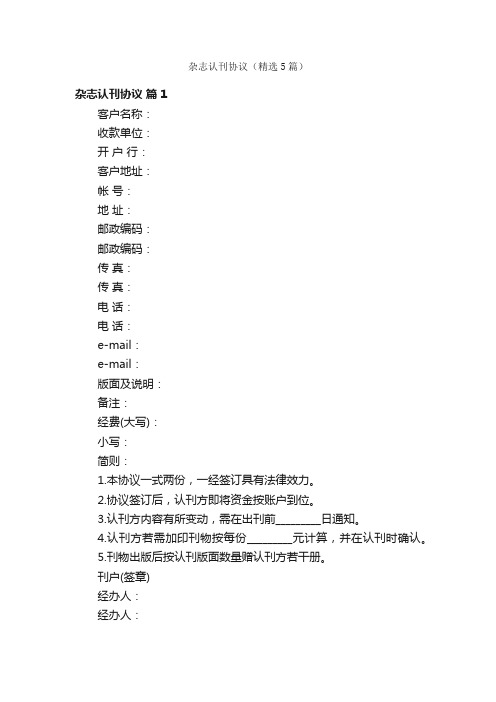 杂志认刊协议（精选5篇）

杂志认刊协议 篇1

客户名称：

收款单位：

开 户 行：

客户地址：

帐 号：

地 址：

邮政编码：

邮政编码：

传 真：

传 真：

电 话：

电 话：

e-mail：

e-mail：

版面及说明：

备注：

经费(大写)：

小写：

简则：

1.本协议一式两份，一经签订具有法律效力。

2.协议签订后，认刊方即将资金按账户到位。

3.认刊方内容有所变动，需在出刊前________日通知。

4.认刊方若需加印刊物按每份________元计算，并在认刊时确认。

5.刊物出版后按认刊版面数量赠认刊方若干册。

刊户(签章)

经办人：

经办人：